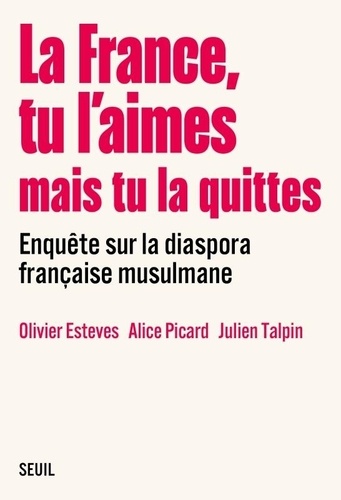 La France, tu l'aimes mais tu la quittes

Enquête sur la diaspora française musulmane

Olivier Esteves Alice Picard Julien Talpin

SEUIL